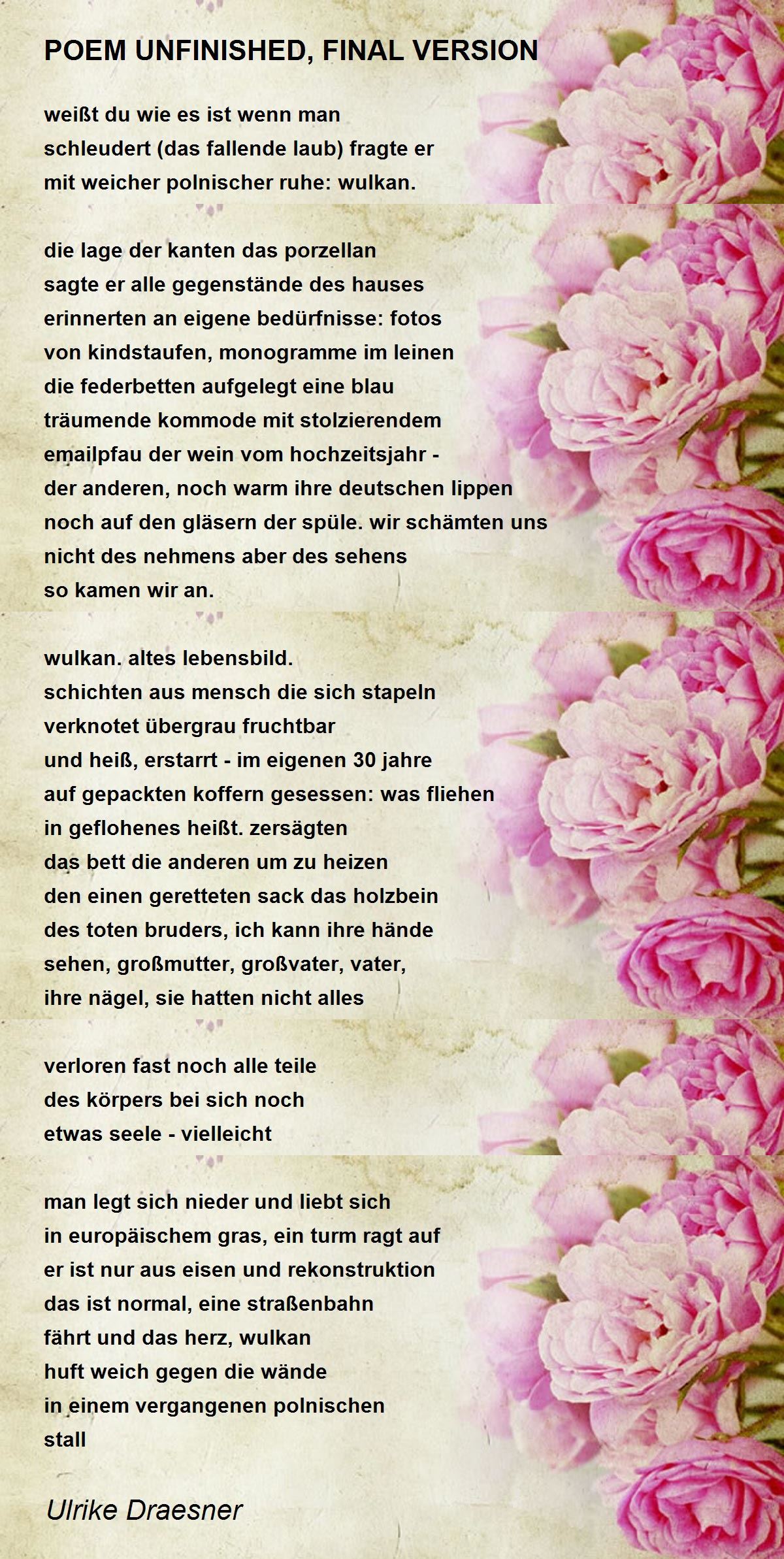 POEM UNFINISHED, FINAL VERSION

weißt du wie es ist wenn man
schleudert (das fallende laub) fragte er
mit weicher polnischer ruhe: wulkan.

die lage der kanten das porzellan
sagte er alle gegenstände des hauses
erinnerten an eigene bedürfnisse: fotos
von kindstaufen, monogramme im leinen
die federbetten aufgelegt eine blau
träumende kommode mit stolzierendem
emailpfau der wein vom hochzeitsjahr -
der anderen, noch warm ihre deutschen lippen
noch auf den gläsern der spüle. wir schämten uns
nicht des nehmens aber des sehens
so kamen wir an.

wulkan. altes lebensbild.
schichten aus mensch die sich stapeln
verknotet übergrau fruchtbar
und heiß, erstarrt - im eigenen 30 jahre
auf gepackten koffern gesessen: was fliehen
in geflohenes heißt. zersägten
das bett die anderen um zu heizen
den einen geretteten sack das holzbein
des toten bruders, ich kann ihre hände
sehen, großmutter, großvater, vater,
ihre nägel, sie hatten nicht alles

verloren fast noch alle teile
des körpers bei sich noch
etwas seele - vielleicht

man legt sich nieder und liebt sich
in europäischem gras, ein turm ragt auf
er ist nur aus eisen und rekonstruktion
das ist normal, eine straßenbahn
fährt und das herz, wulkan
huft weich gegen die wände
in einem vergangenen polnischen
stall

Ulrike Draesner